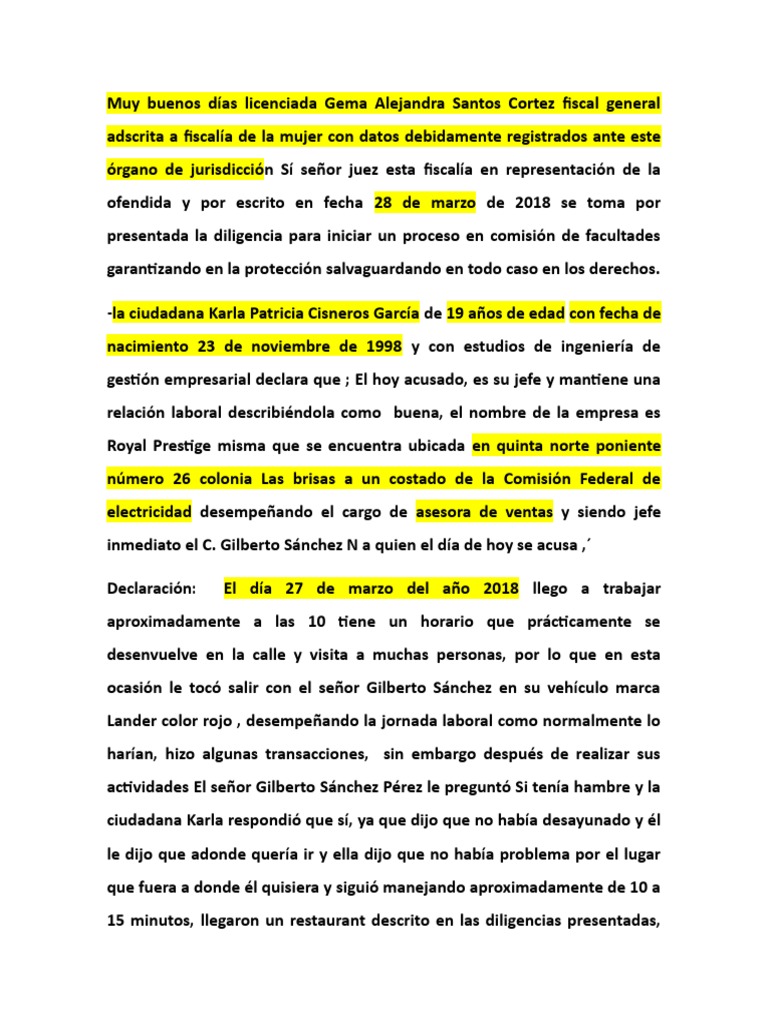 Muy buenos días licenciada Gema Alejandra Santos Cortez fiscal general adscrita a fiscalía de la mujer con datos debidamente registrados ante este órgano de jurisdicción Sí señor juez esta fiscalía en representación de la ofendida y por escrito en fecha 28 de marzo de 2018 se toma por presentada la diligencia para iniciar un proceso en comisión de facultades garantizando en la protección salvaguardando en todo caso en los derechos.

-la ciudadana Karla Patricia Cisneros García de 19 años de edad con fecha de nacimiento 23 de noviembre de 1998 y con estudios de ingeniería de gestión empresarial declara que ; El hoy acusado, es su jefe y mantiene una relación laboral describiéndola como buena, el nombre de la empresa es Royal Prestige misma que se encuentra ubicada en quinta norte poniente número 26 colonia Las brisas a un costado de la Comisión Federal de electricidad desempeñando el cargo de asesora de ventas y siendo jefe inmediato el C. Gilberto Sánchez N a quien el día de hoy se acusa ,´

Declaración: El día 27 de marzo del año 2018 llego a trabajar aproximadamente a las 10 tiene un horario que prácticamente se desenvuelve en la calle y visita a muchas personas, por lo que en esta ocasión le tocó salir con el señor Gilberto Sánchez en su vehículo marca Lander color rojo , desempeñando la jornada laboral como normalmente lo harían, hizo algunas transacciones, sin embargo después de realizar sus actividades El señor Gilberto Sánchez Pérez le preguntó Si tenía hambre y la ciudadana Karla respondió que sí, ya que dijo que no había desayunado y él le dijo que adonde quería ir y ella dijo que no había problema por el lugar que fuera a donde él quisiera y siguió manejando aproximadamente de 10 a 15 minutos, llegaron un restaurant descrito en las diligencias presentadas,